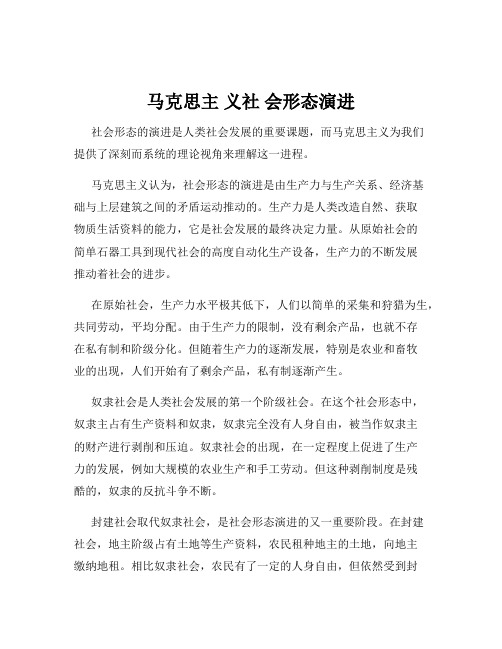 马克思主 义社 会形态演进

社会形态的演进是人类社会发展的重要课题，而马克思主义为我们提供了深刻而系统的理论视角来理解这一进程。

马克思主义认为，社会形态的演进是由生产力与生产关系、经济基础与上层建筑之间的矛盾运动推动的。生产力是人类改造自然、获取物质生活资料的能力，它是社会发展的最终决定力量。从原始社会的简单石器工具到现代社会的高度自动化生产设备，生产力的不断发展推动着社会的进步。

在原始社会，生产力水平极其低下，人们以简单的采集和狩猎为生，共同劳动，平均分配。由于生产力的限制，没有剩余产品，也就不存在私有制和阶级分化。但随着生产力的逐渐发展，特别是农业和畜牧业的出现，人们开始有了剩余产品，私有制逐渐产生。

奴隶社会是人类社会发展的第一个阶级社会。在这个社会形态中，奴隶主占有生产资料和奴隶，奴隶完全没有人身自由，被当作奴隶主的财产进行剥削和压迫。奴隶社会的出现，在一定程度上促进了生产力的发展，例如大规模的农业生产和手工劳动。但这种剥削制度是残酷的，奴隶的反抗斗争不断。

封建社会取代奴隶社会，是社会形态演进的又一重要阶段。在封建社会，地主阶级占有土地等生产资料，农民租种地主的土地，向地主缴纳地租。相比奴隶社会，农民有了一定的人身自由，但依然受到封